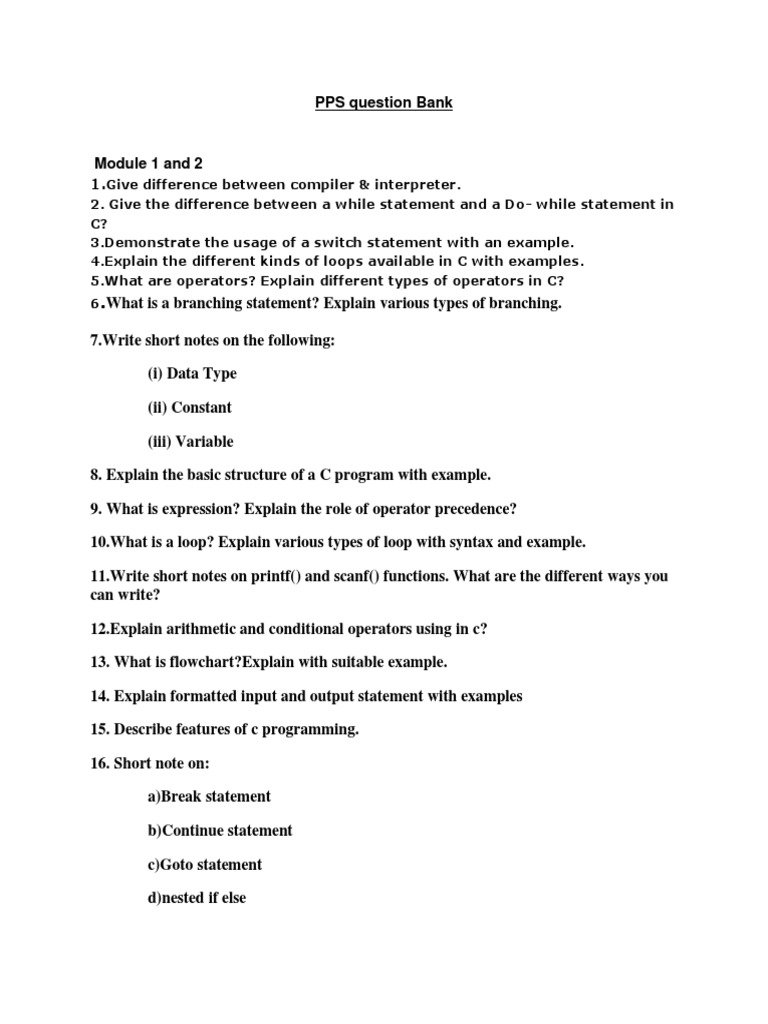 PPS question Bank

Module 1 and 2
1.Give difference between compiler & interpreter.
2. Give the difference between a while statement and a Do- while statement in C?
3.Demonstrate the usage of a switch statement with an example.
4.Explain the different kinds of loops available in C with examples.
5.What are operators? Explain different types of operators in C?
6.What is a branching statement? Explain various types of branching.

7.Write short notes on the following:

(i) Data Type

(ii) Constant

(iii) Variable

8. Explain the basic structure of a C program with example.

9. What is expression? Explain the role of operator precedence?

10.What is a loop? Explain various types of loop with syntax and example.

11.Write short notes on printf() and scanf() functions. What are the different ways you can write?

12.Explain arithmetic and conditional operators using in c?

13. What is flowchart?Explain with suitable example.

14. Explain formatted input and output statement with examples

15. Describe features of c programming.

16. Short note on:

a)Break statement

b)Continue statement

c)Goto statement

d)nested if else